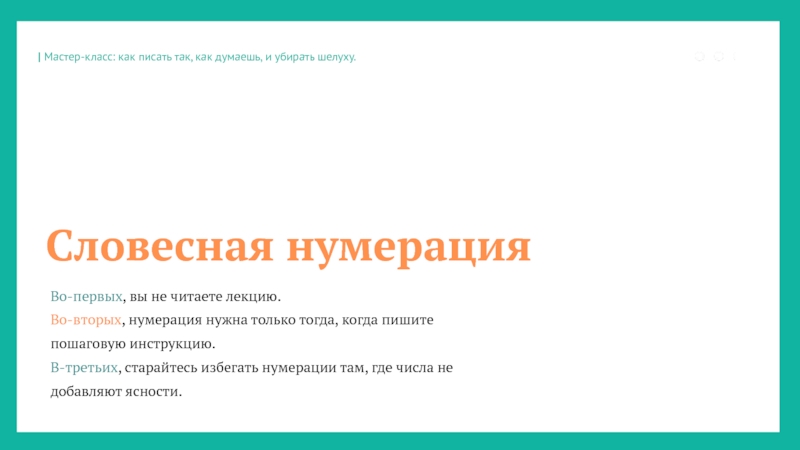 | Мастер-класс: как писать так, как думаешь, и убирать шелуху.

Словесная нумерация

Во-первых, вы не читаете лекцию.
Во-вторых, нумерация нужна только тогда, когда пишите пошаговую инструкцию.
В-третьих, старайтесь избегать нумерации там, где числа не добавляют ясности.